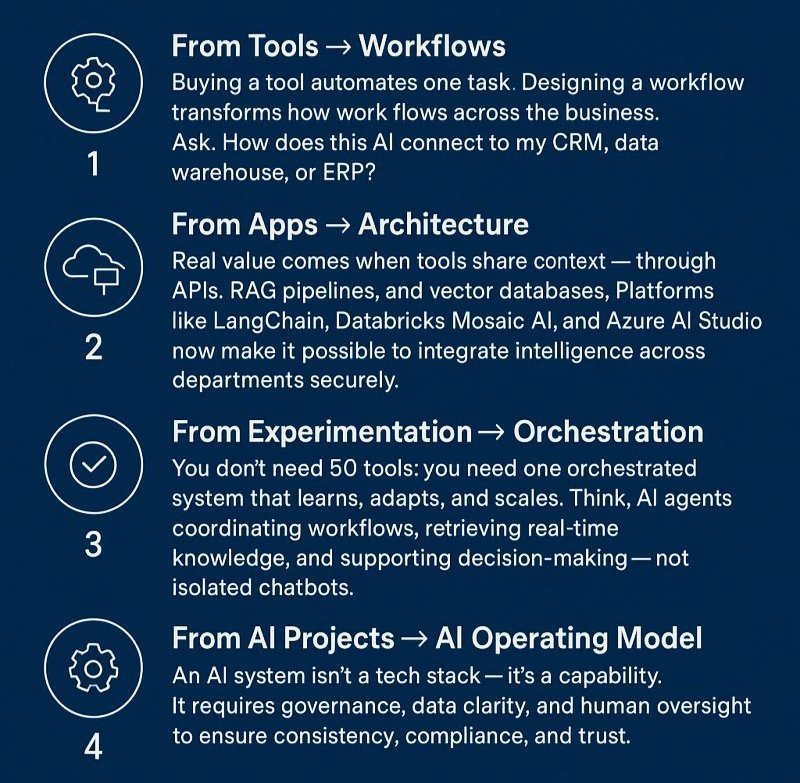 1

From Tools → Workflows

Buying a tool automates one task. Designing a workflow transforms how work flows across the business. Ask. How does this AI connect to my CRM, data warehouse, or ERP?

2

From Apps → Architecture

Real value comes when tools share context — through APIs. RAG pipelines, and vector databases, Platforms like LangChain, Databricks Mosaic AI, and Azure AI Studio now make it possible to integrate intelligence across departments securely.

3

From Experimentation → Orchestration

You don't need 50 tools: you need one orchestrated system that learns, adapts, and scales. Think, AI agents coordinating workflows, retrieving real-time knowledge, and supporting decision-making — not isolated chatbots.

4

From AI Projects → AI Operating Model

An AI system isn't a tech stack — it's a capability. It requires governance, data clarity, and human oversight to ensure consistency, compliance, and trust.